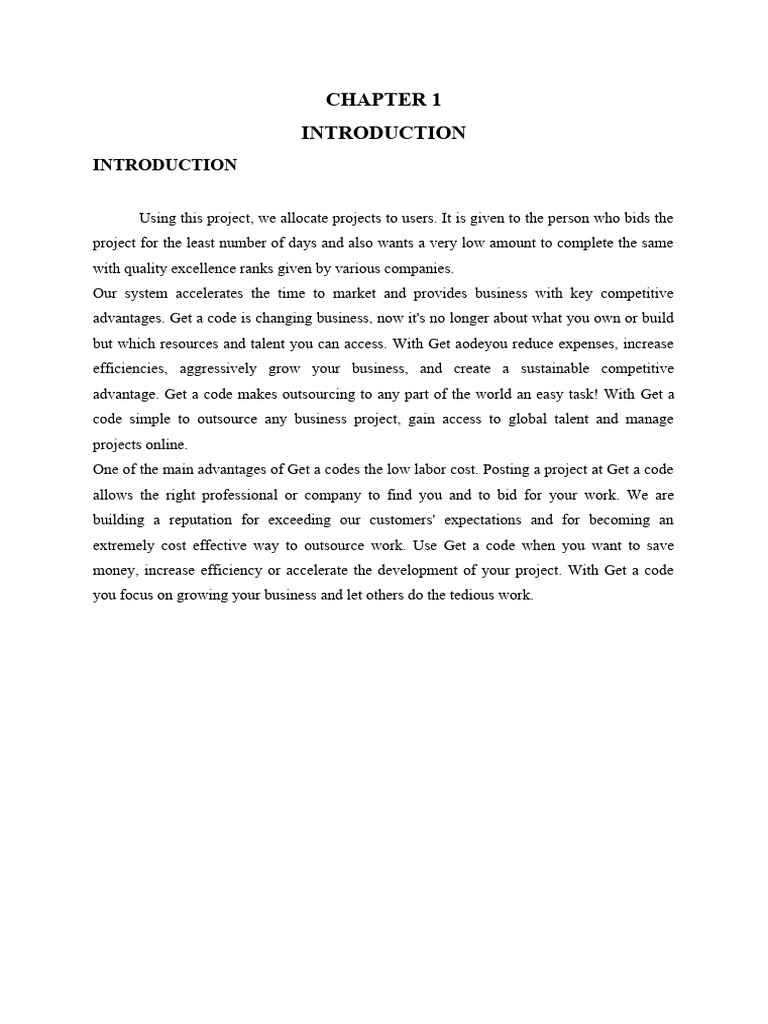 CHAPTER 1
INTRODUCTION
INTRODUCTION

Using this project, we allocate projects to users. It is given to the person who bids the project for the least number of days and also wants a very low amount to complete the same with quality excellence ranks given by various companies.
Our system accelerates the time to market and provides business with key competitive advantages. Get a code is changing business, now it's no longer about what you own or build but which resources and talent you can access. With Get aodeyou reduce expenses, increase efficiencies, aggressively grow your business, and create a sustainable competitive advantage. Get a code makes outsourcing to any part of the world an easy task! With Get a code simple to outsource any business project, gain access to global talent and manage projects online.
One of the main advantages of Get a codes the low labor cost. Posting a project at Get a code allows the right professional or company to find you and to bid for your work. We are building a reputation for exceeding our customers' expectations and for becoming an extremely cost effective way to outsource work. Use Get a code when you want to save money, increase efficiency or accelerate the development of your project. With Get a code you focus on growing your business and let others do the tedious work.